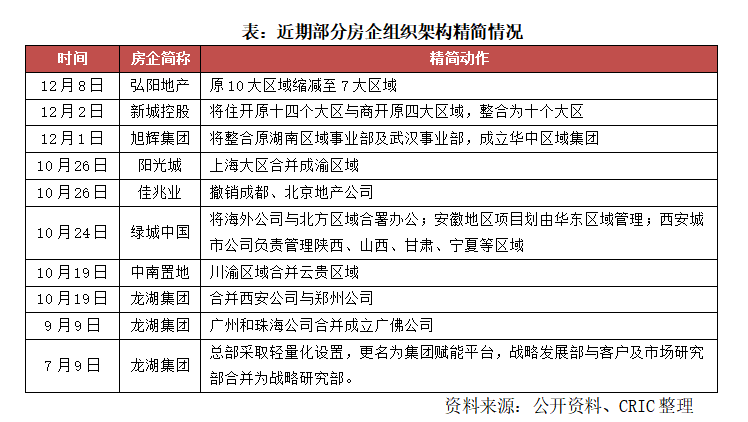 表：近期部分房企组织架构精简情况

| 时间 | 房企简称 | 精简动作 |
|---|---|---|
| 12月8日 | 弘阳地产 | 原10大区域缩减至7大区域 |
| 12月2日 | 新城控股 | 将住开原十四个大区与商开原四大区域，整合为十个大区 |
| 12月1日 | 旭辉集团 | 将整合原湖南区域事业部及武汉事业部，成立华中区域集团 |
| 10月26日 | 阳光城 | 上海大区合并成渝区域 |
| 10月26日 | 佳兆业 | 撤销成都、北京地产公司 |
| 10月24日 | 绿城中国 | 将海外公司与北方区域合署办公；安徽地区项目划由华东区域管理；西安城市公司负责管理陕西、山西、甘肃、宁夏等区域 |
| 10月19日 | 中南置地 | 川渝区域合并云贵区域 |
| 10月19日 | 龙湖集团 | 合并西安公司与郑州公司 |
| 9月9日 | 龙湖集团 | 广州和珠海公司合并成立广佛公司 |
| 7月9日 | 龙湖集团 | 总部采取轻量化设置，更名为集团赋能平台，战略发展部与客户及市场研究部合并为战略研究部。 |

资料来源：公开资料、CRIC整理